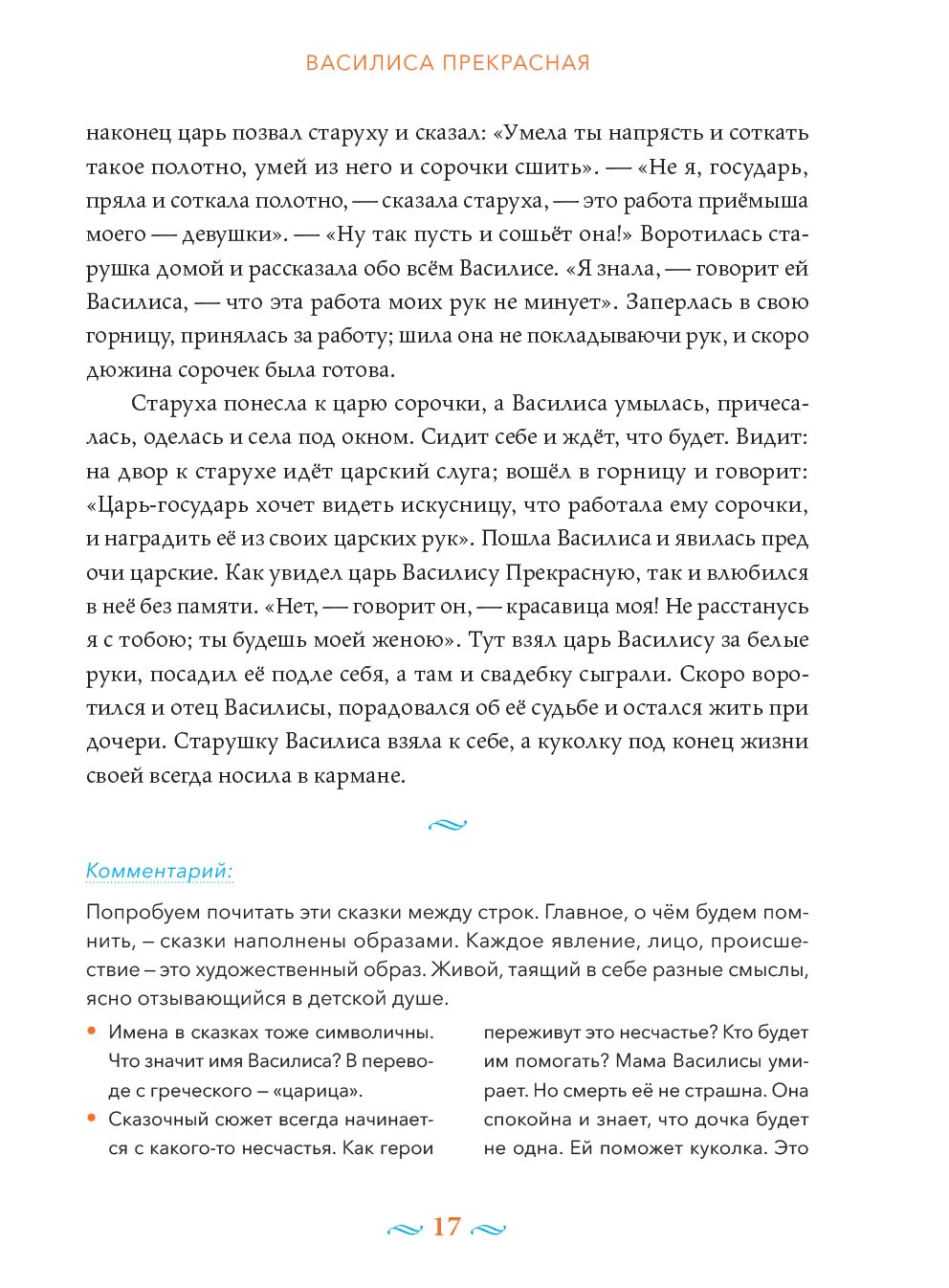 ВАСИЛИСА ПРЕКРАСНАЯ

наконец царь позвал старуху и сказал: «Умела ты напрясть и соткать такое полотно, умей из него и сорочки сшить». — «Не я, государь, пряла и соткала полотно, — сказала старуха, — это работа приёмыша моего — девушки». — «Ну так пусть и сошьёт она!» Воротилась старушка домой и рассказала обо всём Василисе. «Я знала, — говорит ей Василиса, — что эта работа моих рук не минует». Заперлась в свою горницу, принялась за работу; шила она не покладываючи рук, и скоро дюжина сорочек была готова.

Старуха понесла к царю сорочки, а Василиса умылась, причесалась, оделась и села под окном. Сидит себе и ждёт, что будет. Видит: на двор к старухе идёт царский слуга; вошёл в горницу и говорит: «Царь-государь хочет видеть искусницу, что работала ему сорочки, и наградить её из своих царских рук». Пошла Василиса и явилась пред очи царские. Как увидел царь Василису Прекрасную, так и влюбился в неё без памяти. «Нет, — говорит он, — красавица моя! Не расстанусь я с тобою; ты будешь моей женою». Тут взял царь Василису за белые руки, посадил её подле себя, а там и свадебку сыграли. Скоро воротился и отец Василисы, порадовался об её судьбе и остался жить при дочери. Старушку Василиса взяла к себе, а куколку под конец жизни своей всегда носила в кармане.

Комментарий:

Попробуем почитать эти сказки между строк. Главное, о чём будем помнить, – сказки наполнены образами. Каждое явление, лицо, происшествие – это художественный образ. Живой, таящий в себе разные смыслы, ясно отзывающийся в детской душе.

• Имена в сказках тоже символичны. Что значит имя Василиса? В переводе с греческого – «царица».
• Сказочный сюжет всегда начинается с какого-то несчастья. Как герои

переживут это несчастье? Кто будет им помогать? Мама Василисы умирает. Но смерть её не страшна. Она спокойна и знает, что дочка будет не одна. Ей поможет куколка. Это

17